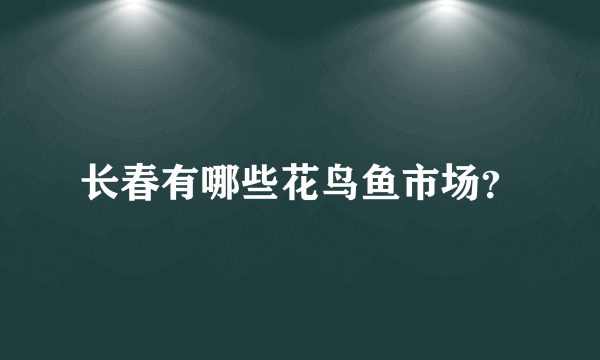 长春有哪些花鸟鱼市场?